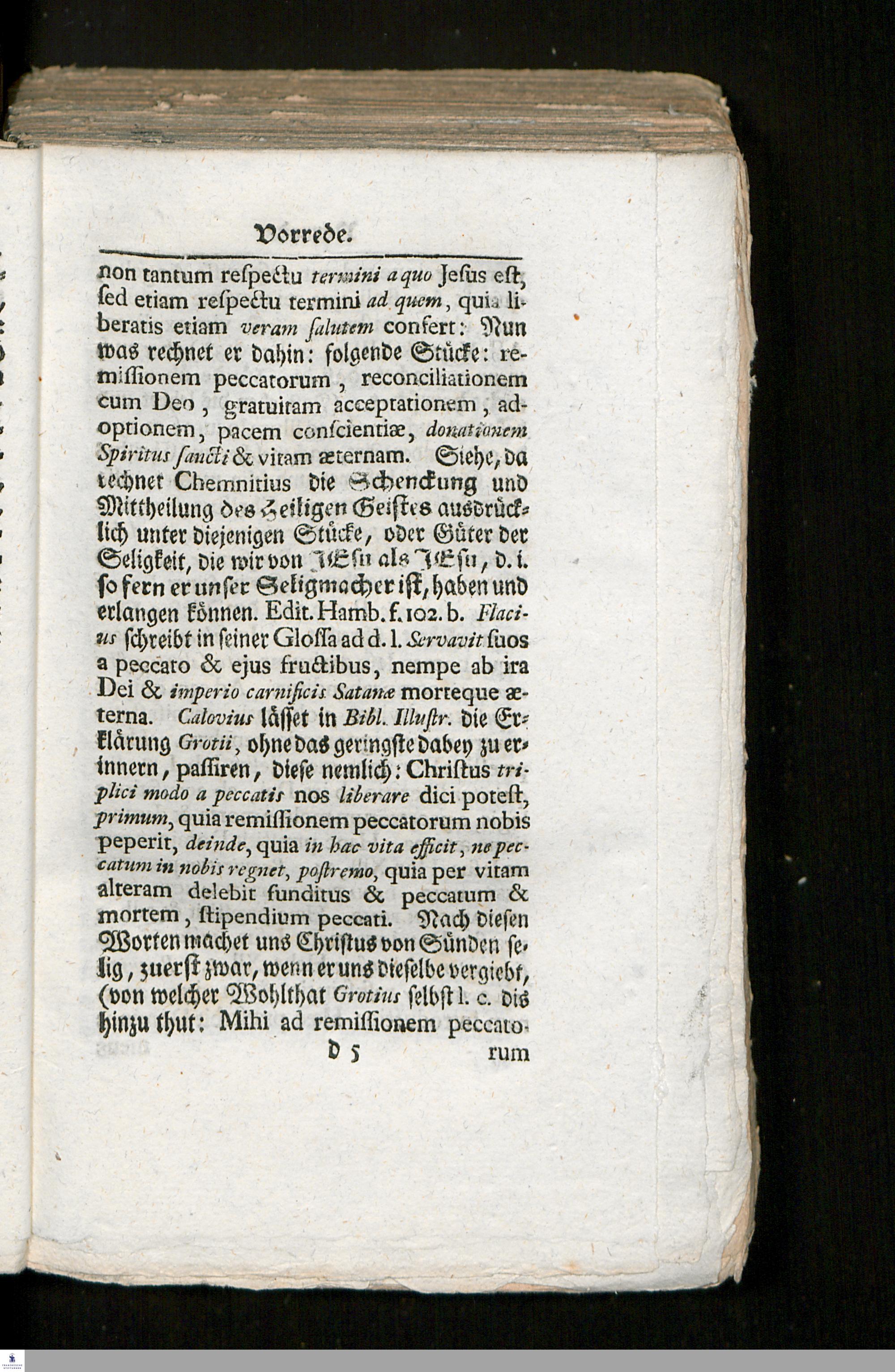 Vorrede.

non tantum respectu termini a quo Jesus est, sed etiam respectu termini ad quem, quia liberatis etiam veram salutem confert: Nun was rechnet er dahin: folgende Stücke: remissionem peccatorum, reconciliationem cum Deo, gratuitam acceptationem, adoptionem, pacem conscientiæ, donationem Spiritus sancti & vitam æternam. Siehe, da rechnet Chemnitius die Schenckung und Mittheilung des Heiligen Geistes ausdrücklich unter diejenigen Stücke, oder Güter der Seligkeit, die wir von JEsu als JEsu, d. i. so fern er unser Seligmacher ist, haben und erlangen können. Edit. Hamb. f. 102. b. Flacius schreibt in seiner Glossa ad d. l. Servavit suos a peccato & ejus fructibus, nempe ab ira Dei & imperio carnificis Satanæ morteque æterna. Calovius lässet in Bibl. Illustr. die Erklärung Grotii, ohne das geringste dabey zu erinnern, passiren, diese nemlich: Christus triplici modo a peccatis nos liberare dici potest, primum, quia remissionem peccatorum nobis peperit, deinde, quia in hac vita efficit, ne peccatum in nobis regnet, postremo, quia per vitam alteram delebit funditus & peccatum & mortem, stipendium peccati. Nach diesen Worten machet uns Christus von Sünden selig, zuerst zwar, wenn er uns dieselbe vergiebt, (von welcher Wohlthat Grotius selbst l. c. dis hinzu thut: Mihi ad remissionem peccato-

D 5 rum